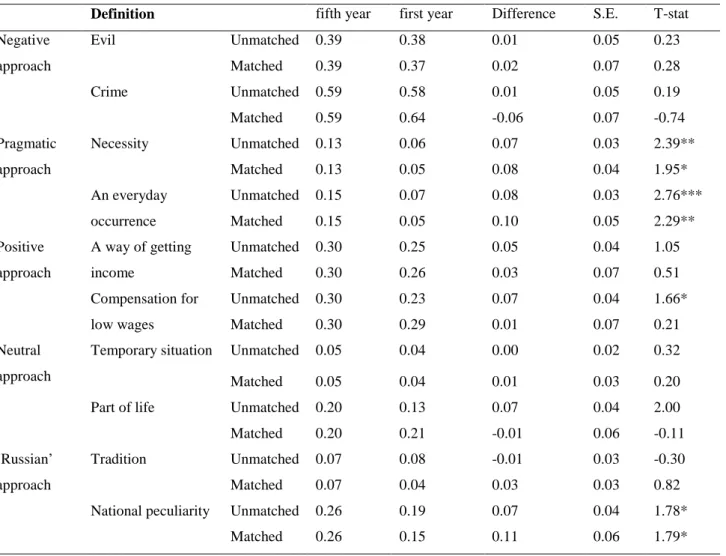 |  | Definition |  | fifth year | first year | Difference | S.E. | T-stat |
|---|---|---|---|---|---|---|---|
| Negative approach | Evil | Unmatched | 0.39 | 0.38 | 0.01 | 0.05 | 0.23 |
|  |  | Matched | 0.39 | 0.37 | 0.02 | 0.07 | 0.28 |
|  | Crime | Unmatched | 0.59 | 0.58 | 0.01 | 0.05 | 0.19 |
|  |  | Matched | 0.59 | 0.64 | -0.06 | 0.07 | -0.74 |
| Pragmatic approach | Necessity | Unmatched | 0.13 | 0.06 | 0.07 | 0.03 | 2.39** |
|  |  | Matched | 0.13 | 0.05 | 0.08 | 0.04 | 1.95* |
|  | An everyday occurrence | Unmatched | 0.15 | 0.07 | 0.08 | 0.03 | 2.76*** |
|  |  | Matched | 0.15 | 0.05 | 0.10 | 0.05 | 2.29** |
| Positive approach | A way of getting income | Unmatched | 0.30 | 0.25 | 0.05 | 0.04 | 1.05 |
|  |  | Matched | 0.30 | 0.26 | 0.03 | 0.07 | 0.51 |
|  | Compensation for low wages | Unmatched | 0.30 | 0.23 | 0.07 | 0.04 | 1.66* |
|  |  | Matched | 0.30 | 0.29 | 0.01 | 0.07 | 0.21 |
| Neutral approach | Temporary situation | Unmatched | 0.05 | 0.04 | 0.00 | 0.02 | 0.32 |
|  |  | Matched | 0.05 | 0.04 | 0.01 | 0.03 | 0.20 |
|  | Part of life | Unmatched | 0.20 | 0.13 | 0.07 | 0.04 | 2.00 |
|  |  | Matched | 0.20 | 0.21 | -0.01 | 0.06 | -0.11 |
| 'Russian' approach | Tradition | Unmatched | 0.07 | 0.08 | -0.01 | 0.03 | -0.30 |
|  |  | Matched | 0.07 | 0.04 | 0.03 | 0.03 | 0.82 |
|  | National peculiarity | Unmatched | 0.26 | 0.19 | 0.07 | 0.04 | 1.78* |
|  |  | Matched | 0.26 | 0.15 | 0.11 | 0.06 | 1.79* |